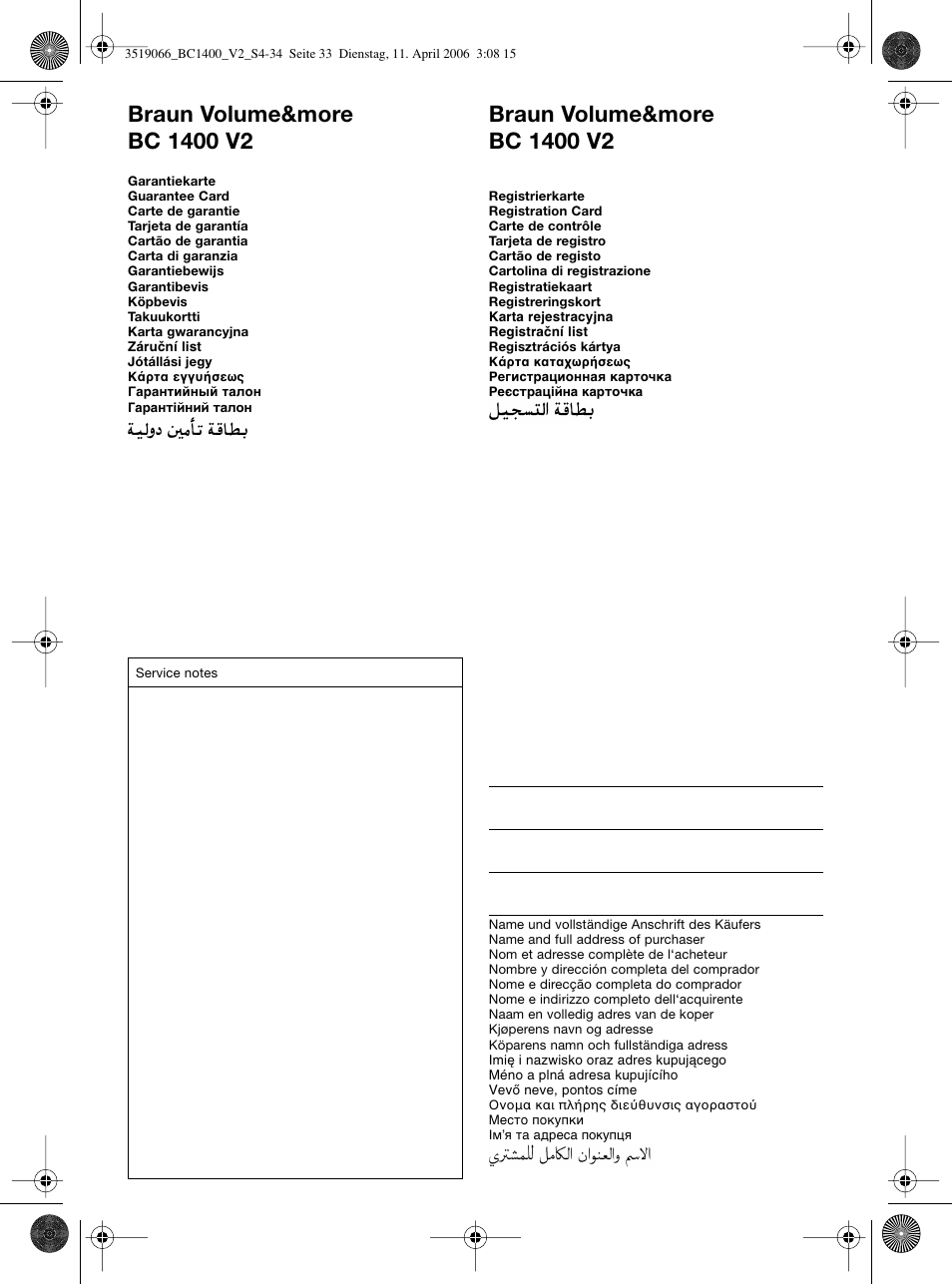 3519066_BC1400_V2_S4-34 Seite 33 Dienstag, 11. April 2006 3:08 15

Braun Volume&more
BC 1400 V2

Garantiekarte
Guarantee Card
Carte de garantie
Tarjeta de garantía
Cartão de garantia
Carta di garanzia
Garantiebewijs
Garantibevis
Köpbevis
Takuukortti
Karta gwarancyjna
Záruční list
Jótállási jegy
Κάρτα εγγυήσεως
Гарантийный талон
Гарантійний талон
بطاقة تأمين دولية

Service notes

Braun Volume&more
BC 1400 V2

Registrierkarte
Registration Card
Carte de contrôle
Tarjeta de registro
Cartão de registo
Cartolina di registrazione
Registratiekaart
Registreringskort
Karta rejestracyjna
Registrační list
Regisztrációs kártya
Κάρτα καταχωρήσεως
Регистрационная карточка
Реєстраційна карточка
بطاقة التسجيل

Name und vollständige Anschrift des Käufers
Name and full address of purchaser
Nom et adresse complète de l'acheteur
Nombre y dirección completa del comprador
Nome e direcção completa do comprador
Nome e indirizzo completo dell'acquirente
Naam en volledig adres van de koper
Kjøperens navn og adresse
Köparens namn och fullständiga adress
Imię i nazwisko oraz adres kupującego
Méno a plná adresa kupujícího
Vevő neve, pontos címe
Ονομα και πλήρης διεύθυνσις αγοραστού
Место покупки
Ім'я та адреса покупця
الاسم والعنوان الكامل للمشتري